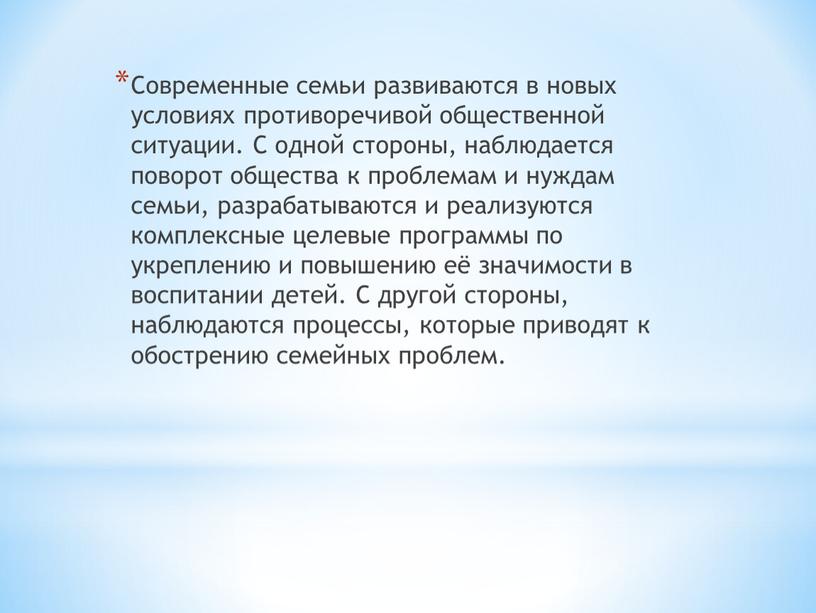 *Современные семьи развиваются в новых условиях противоречивой общественной ситуации. С одной стороны, наблюдается поворот общества к проблемам и нуждам семьи, разрабатываются и реализуются комплексные целевые программы по укреплению и повышению её значимости в воспитании детей. С другой стороны, наблюдаются процессы, которые приводят к обострению семейных проблем.